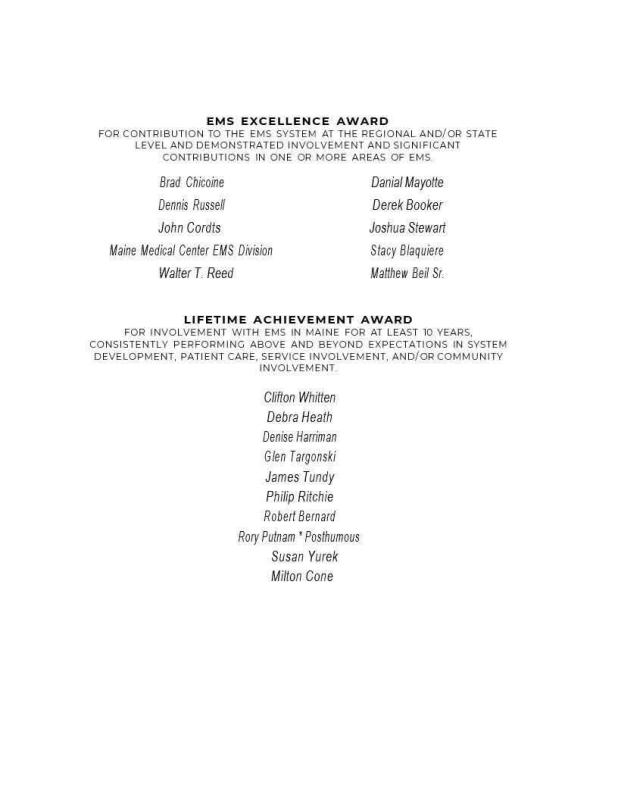 EMS EXCELLENCE AWARD

FOR CONTRIBUTION TO THE EMS SYSTEM AT THE REGIONAL AND/OR STATE LEVEL AND DEMONSTRATED INVOLVEMENT AND SIGNIFICANT CONTRIBUTIONS IN ONE OR MORE AREAS OF EMS.

Brad Chicoine
Dennis Russell
John Cordts
Maine Medical Center EMS Division
Walter T. Reed

Danial Mayotte
Derek Booker
Joshua Stewart
Stacy Blaquiere
Matthew Beil Sr.

LIFETIME ACHIEVEMENT AWARD

FOR INVOLVEMENT WITH EMS IN MAINE FOR AT LEAST 10 YEARS, CONSISTENTLY PERFORMING ABOVE AND BEYOND EXPECTATIONS IN SYSTEM DEVELOPMENT, PATIENT CARE, SERVICE INVOLVEMENT, AND/OR COMMUNITY INVOLVEMENT.

Clifton Whitten
Debra Heath
Denise Harriman
Glen Targonski
James Tundy
Philip Ritchie
Robert Bernard
Rory Putnam * Posthumous
Susan Yurek
Milton Cone